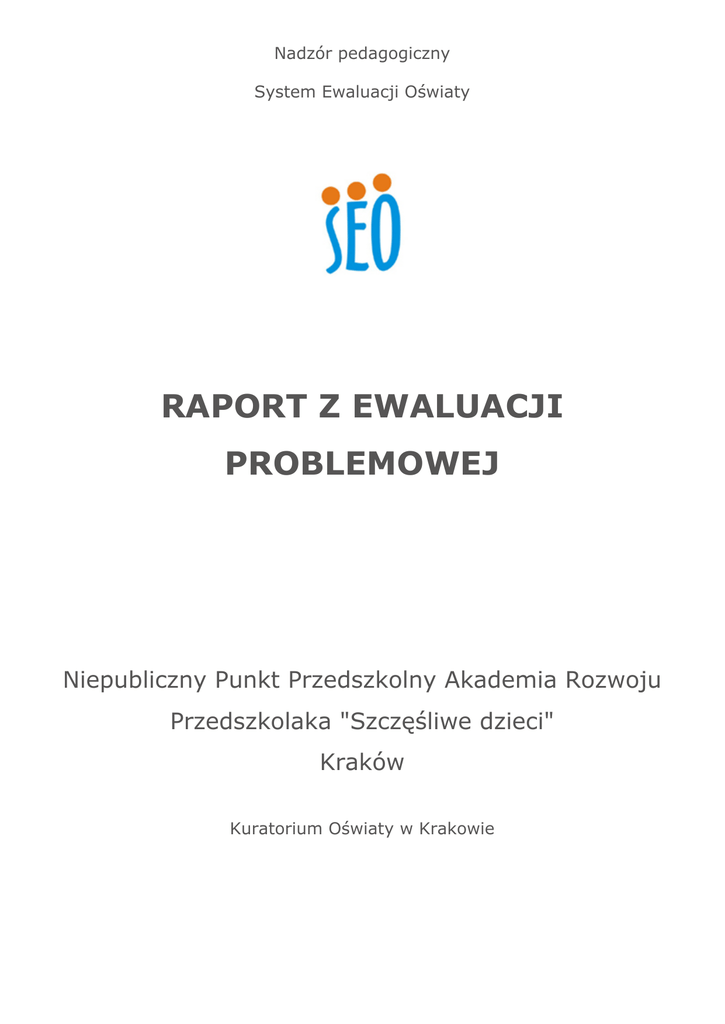 Nadzór pedagogiczny

System Ewaluacji Oświaty

SEO

RAPORT Z EWALUACJI PROBLEMOWEJ

Niepubliczny Punkt Przedszkolny Akademia Rozwoju Przedszkolaka "Szczęśliwe dzieci"
Kraków

Kuratorium Oświaty w Krakowie